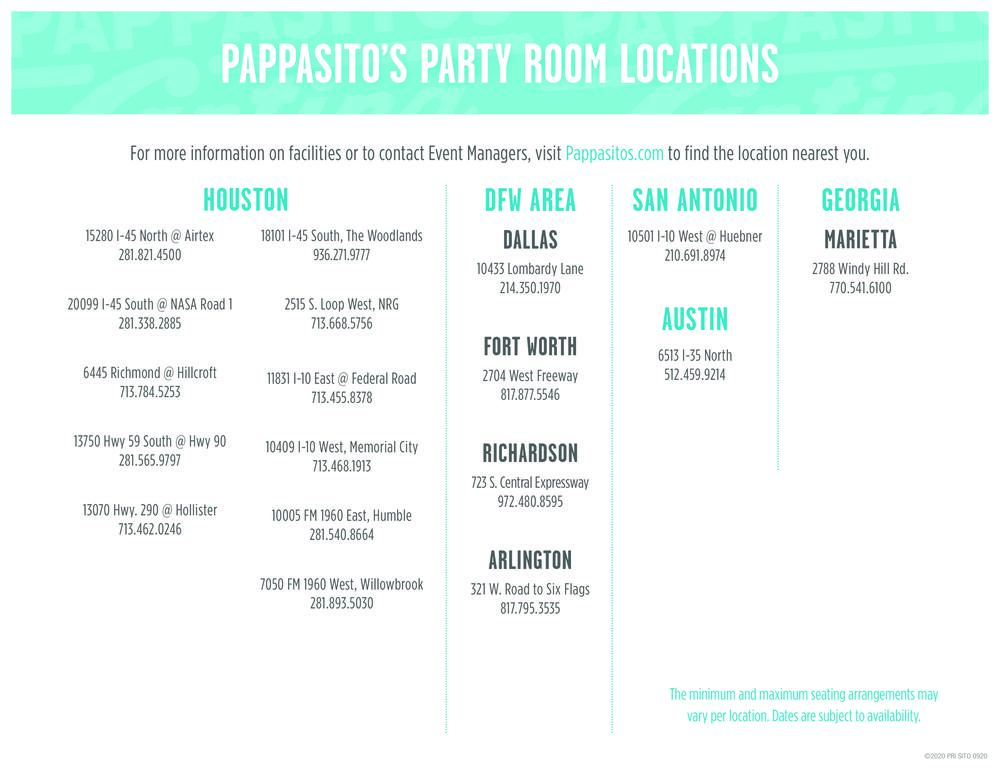 PAPPASITO'S PARTY ROOM LOCATIONS

For more information on facilities or to contact Event Managers, visit Pappasitos.com to find the location nearest you.

HOUSTON

15280 I-45 North @ Airtex
281.821.4500

20099 I-45 South @ NASA Road 1
281.338.2885

6445 Richmond @ Hillcroft
713.784.5253

13750 Hwy 59 South @ Hwy 90
281.565.9797

13070 Hwy. 290 @ Hollister
713.462.0246

18101 I-45 South, The Woodlands
936.271.9777

2515 S. Loop West, NRG
713.668.5756

11831 I-10 East @ Federal Road
713.455.8378

10409 I-10 West, Memorial City
713.468.1913

10005 FM 1960 East, Humble
281.540.8664

7050 FM 1960 West, Willowbrook
281.893.5030

DFW AREA

DALLAS
10433 Lombardy Lane
214.350.1970

FORT WORTH
2704 West Freeway
817.877.5546

RICHARDSON
723 S. Central Expressway
972.480.8595

ARLINGTON
321 W. Road to Six Flags
817.795.3535

SAN ANTONIO
10501 I-10 West @ Huebner
210.691.8974

AUSTIN
6513 I-35 North
512.459.9214

GEORGIA

MARIETTA
2788 Windy Hill Rd.
770.541.6100

The minimum and maximum seating arrangements may vary per location. Dates are subject to availability.

©2020 PRI SITO 0920